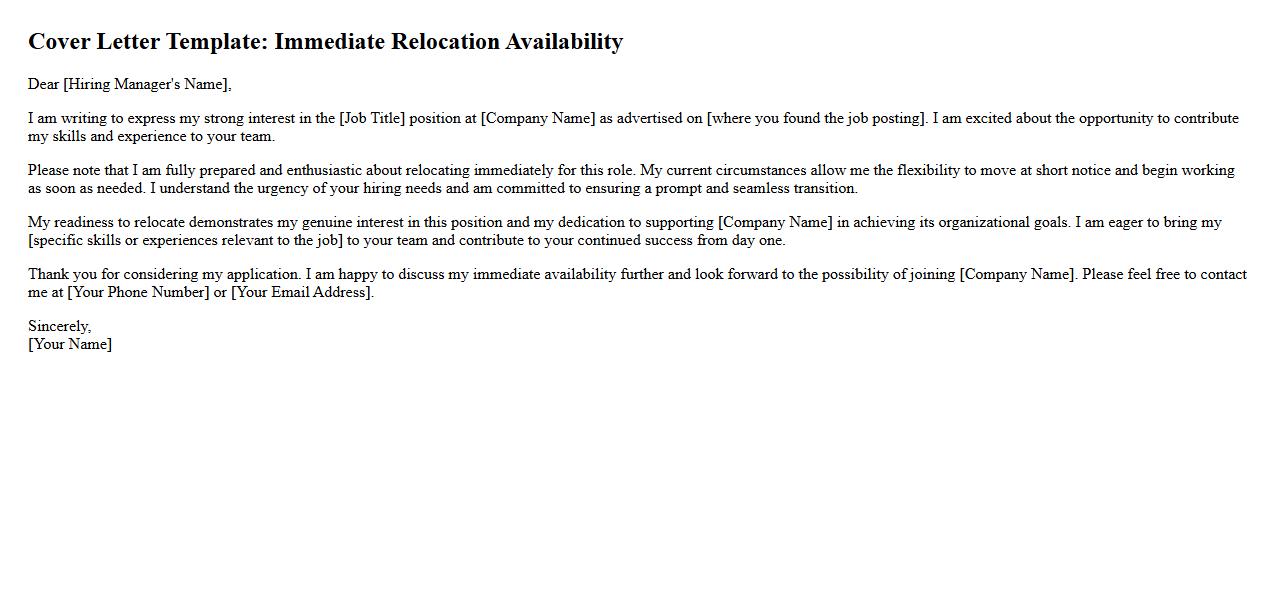 Cover Letter Template: Immediate Relocation Availability

Dear [Hiring Manager's Name],

I am writing to express my strong interest in the [Job Title] position at [Company Name] as advertised on [where you found the job posting]. I am excited about the opportunity to contribute my skills and experience to your team.

Please note that I am fully prepared and enthusiastic about relocating immediately for this role. My current circumstances allow me the flexibility to move at short notice and begin working as soon as needed. I understand the urgency of your hiring needs and am committed to ensuring a prompt and seamless transition.

My readiness to relocate demonstrates my genuine interest in this position and my dedication to supporting [Company Name] in achieving its organizational goals. I am eager to bring my [specific skills or experiences relevant to the job] to your team and contribute to your continued success from day one.

Thank you for considering my application. I am happy to discuss my immediate availability further and look forward to the possibility of joining [Company Name]. Please feel free to contact me at [Your Phone Number] or [Your Email Address].

Sincerely,
[Your Name]